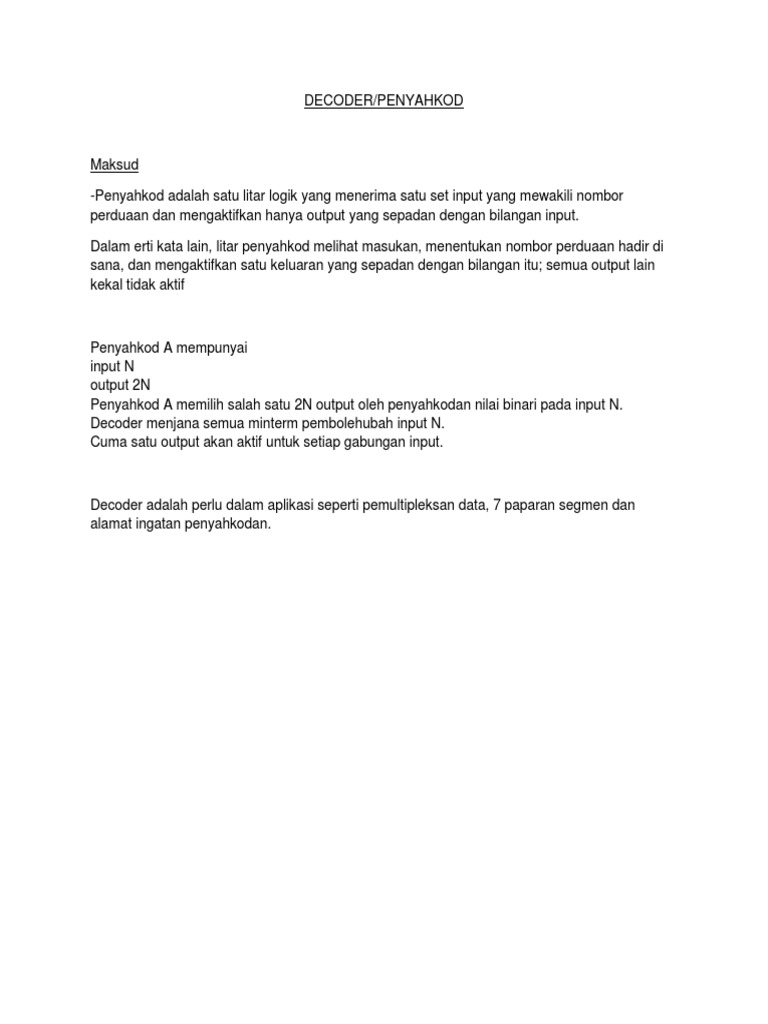 DECODER/PENYAHKOD

Maksud

-Penyahkod adalah satu litar logik yang menerima satu set input yang mewakili nombor perduaan dan mengaktifkan hanya output yang sepadan dengan bilangan input.

Dalam erti kata lain, litar penyahkod melihat masukan, menentukan nombor perduaan hadir di sana, dan mengaktifkan satu keluaran yang sepadan dengan bilangan itu; semua output lain kekal tidak aktif

Penyahkod A mempunyai
input N
output 2N
Penyahkod A memilih salah satu 2N output oleh penyahkodan nilai binari pada input N.
Decoder menjana semua minterm pembolehubah input N.
Cuma satu output akan aktif untuk setiap gabungan input.

Decoder adalah perlu dalam aplikasi seperti pemultipleksan data, 7 paparan segmen dan alamat ingatan penyahkodan.